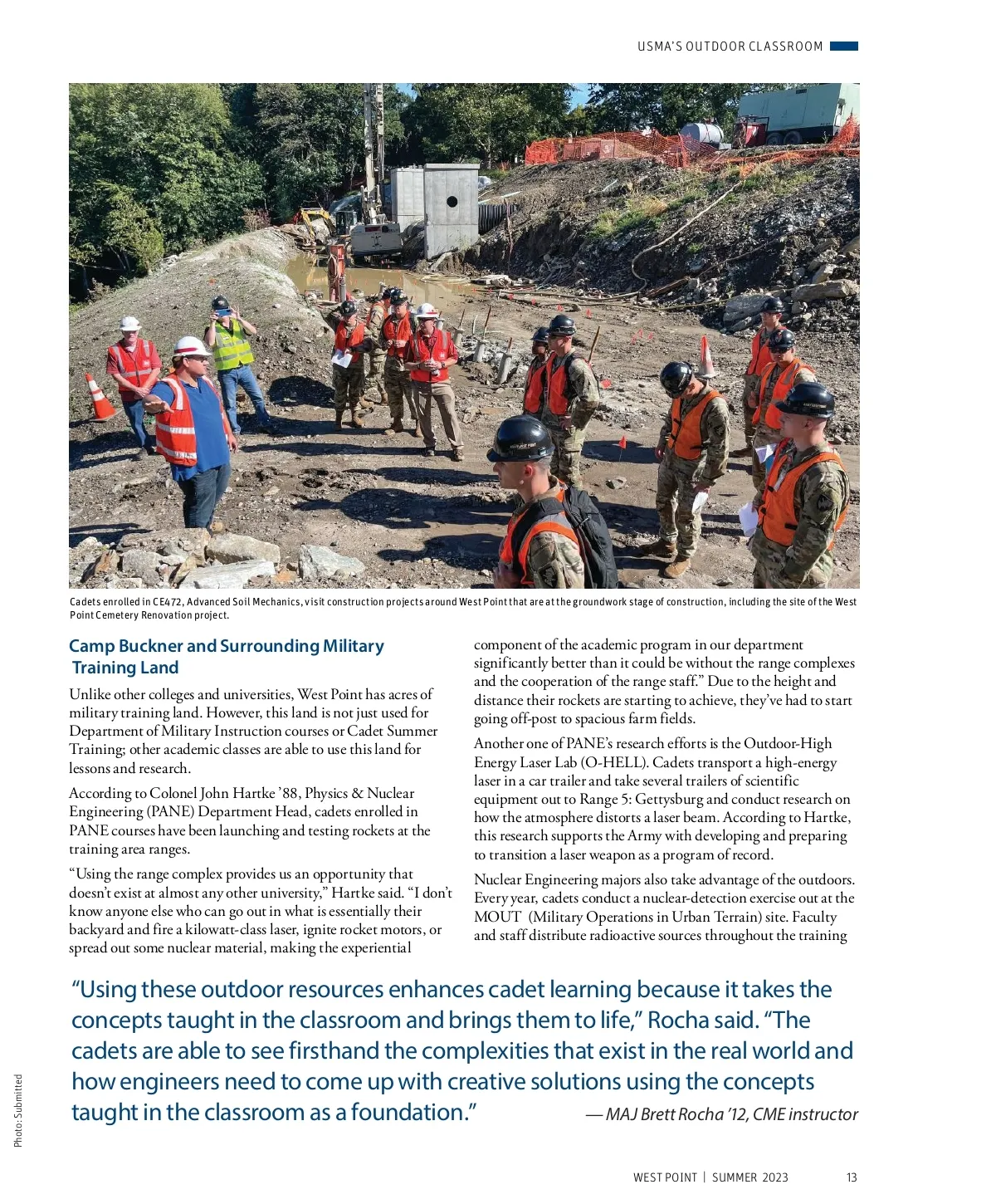 USMA'S OUTDOOR CLASSROOM

Cadets enrolled in CE472, Advanced Soil Mechanics, visit construction projects around West Point that are at the groundwork stage of construction, including the site of the West Point Cemetery Renovation project.

Camp Buckner and Surrounding Military Training Land

Unlike other colleges and universities, West Point has acres of military training land. However, this land is not just used for Department of Military Instruction courses or Cadet Summer Training; other academic classes are able to use this land for lessons and research.

According to Colonel John Hartke '88, Physics & Nuclear Engineering (PANE) Department Head, cadets enrolled in PANE courses have been launching and testing rockets at the training area ranges.

"Using the range complex provides us an opportunity that doesn't exist at almost any other university," Hartke said. "I don't know anyone else who can go out in what is essentially their backyard and fire a kilowatt-class laser, ignite rocket motors, or spread out some nuclear material, making the experiential component of the academic program in our department significantly better than it could be without the range complexes and the cooperation of the range staff." Due to the height and distance their rockets are starting to achieve, they've had to start going off-post to spacious farm fields.

Another one of PANE's research efforts is the Outdoor-High Energy Laser Lab (O-HELL). Cadets transport a high-energy laser in a car trailer and take several trailers of scientific equipment out to Range 5: Gettysburg and conduct research on how the atmosphere distorts a laser beam. According to Hartke, this research supports the Army with developing and preparing to transition a laser weapon as a program of record.

Nuclear Engineering majors also take advantage of the outdoors. Every year, cadets conduct a nuclear-detection exercise out at the MOUT (Military Operations in Urban Terrain) site. Faculty and staff distribute radioactive sources throughout the training

"Using these outdoor resources enhances cadet learning because it takes the concepts taught in the classroom and brings them to life," Rocha said. "The cadets are able to see firsthand the complexities that exist in the real world and how engineers need to come up with creative solutions using the concepts taught in the classroom as a foundation." — MAJ Brett Rocha '12, CME instructor

Photo: Submitted

WEST POINT | SUMMER 2023 13